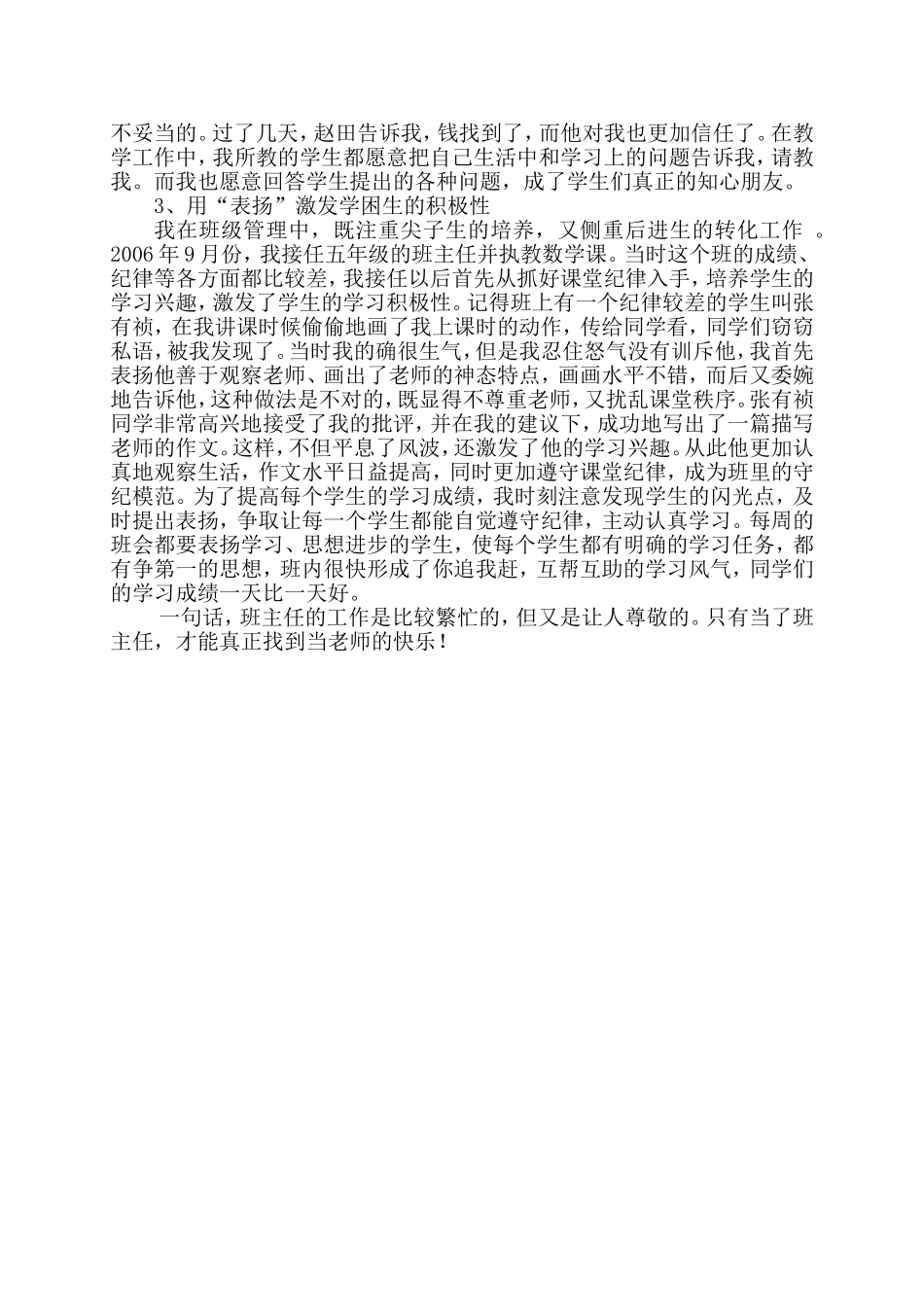 不妥当的。过了几天，赵田告诉我，钱找到了，而他对我也更加信任了。在教学工作中，我所教的学生都愿意把自己生活中和学习上的问题告诉我，请教我。而我也愿意回答学生提出的各种问题，成了学生们真正的知心朋友。

3、用“表扬”激发学困生的积极性

我在班级管理中，既注重尖子生的培养，又侧重后进生的转化工作 。2006 年 9 月份，我接任五年级的班主任并执教数学课。当时这个班的成绩、纪律等各方面都比较差，我接任以后首先从抓好课堂纪律入手，培养学生的学习兴趣，激发了学生的学习积极性。记得班上有一个纪律较差的学生叫张有祯，在我讲课时候偷偷地画了我上课时的动作，传给同学看，同学们窃窃私语，被我发现了。当时我的确很生气，但是我忍住怒气没有训斥他，我首先表扬他善于观察老师、画出了老师的神态特点，画画水平不错，而后又委婉地告诉他，这种做法是不对的，既显得不尊重老师，又扰乱课堂秩序。张有祯同学非常高兴地接受了我的批评，并在我的建议下，成功地写出了一篇描写老师的作文。这样，不但平息了风波，还激发了他的学习兴趣。从此他更加认真地观察生活，作文水平日益提高，同时更加遵守课堂纪律，成为班里的守纪模范。为了提高每个学生的学习成绩，我时刻注意发现学生的闪光点，及时提出表扬，争取让每一个学生都能自觉遵守纪律，主动认真学习。每周的班会都要表扬学习、思想进步的学生，使每个学生都有明确的学习任务，都有争第一的思想，班内很快形成了你追我赶，互帮互助的学习风气，同学们的学习成绩一天比一天好。

一句话，班主任的工作是比较繁忙的，但又是让人尊敬的。只有当了班主任，才能真正找到当老师的快乐！